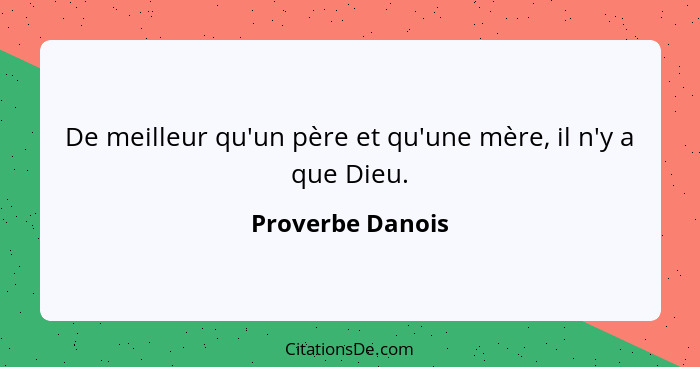 De meilleur qu'un père et qu'une mère, il n'y a que Dieu.

Proverbe Danois

CitationsDe.com